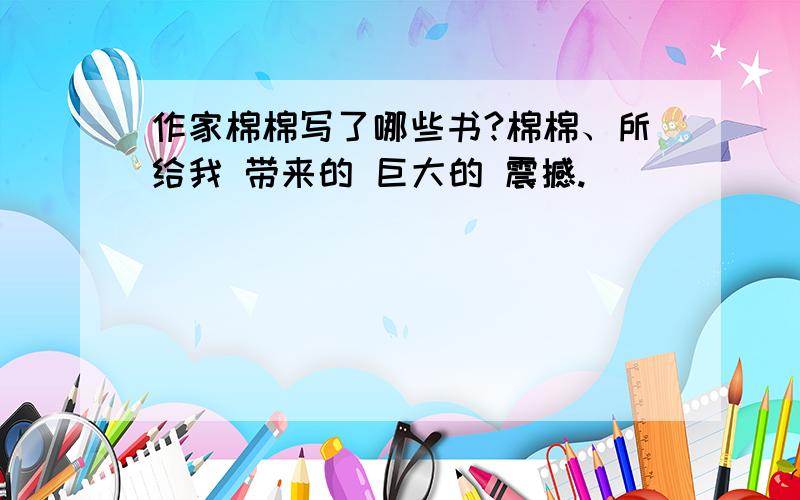 作家棉棉写了哪些书?棉棉、所给我 带来的 巨大的 震撼.